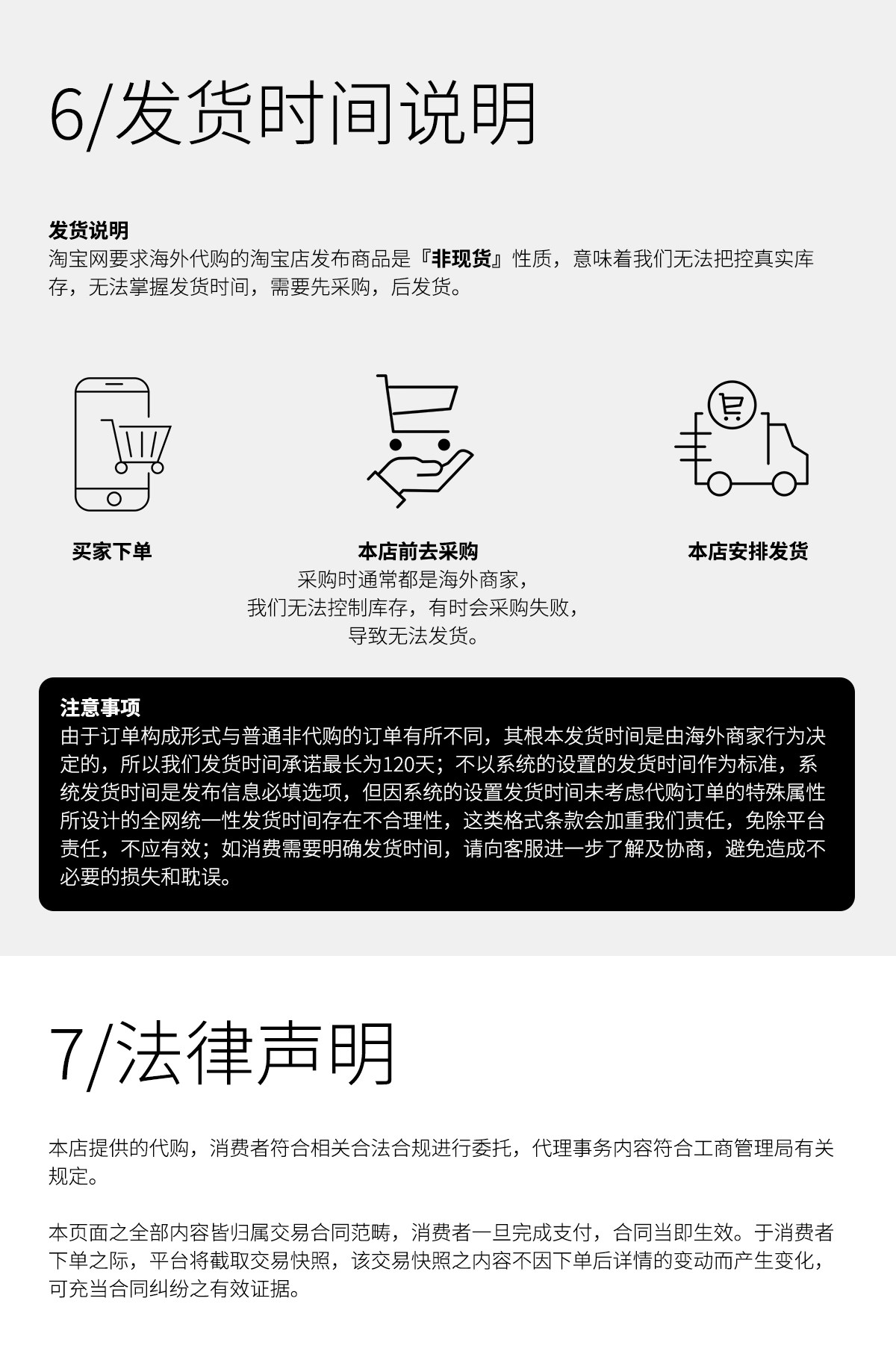 6/发货时间说明

发货说明
淘宝网要求海外代购的淘宝店发布商品是『非现货』性质，意味着我们无法把控真实库存，无法掌握发货时间，需要先采购，后发货。

买家下单

本店前去采购
采购时通常都是海外商家，
我们无法控制库存，有时会采购失败，
导致无法发货。

本店安排发货

注意事项
由于订单构成形式与普通非代购的订单有所不同，其根本发货时间是由海外商家行为决定的，所以我们发货时间承诺最长为120天；不以系统的设置的发货时间作为标准，系统发货时间是发布信息必填选项，但因系统的设置发货时间未考虑代购订单的特殊属性所设计的全网统一性发货时间存在不合理性，这类格式条款会加重我们责任，免除平台责任，不应有效；如消费需要明确发货时间，请向客服进一步了解及协商，避免造成不必要的损失和耽误。

7/法律声明

本店提供的代购，消费者符合相关合法合规进行委托，代理事务内容符合工商管理局有关规定。

本页面之全部内容皆归属交易合同范畴，消费者一旦完成支付，合同当即生效。于消费者下单之际，平台将截取交易快照，该交易快照之内容不因下单后详情的变动而产生变化，可充当合同纠纷之有效证据。